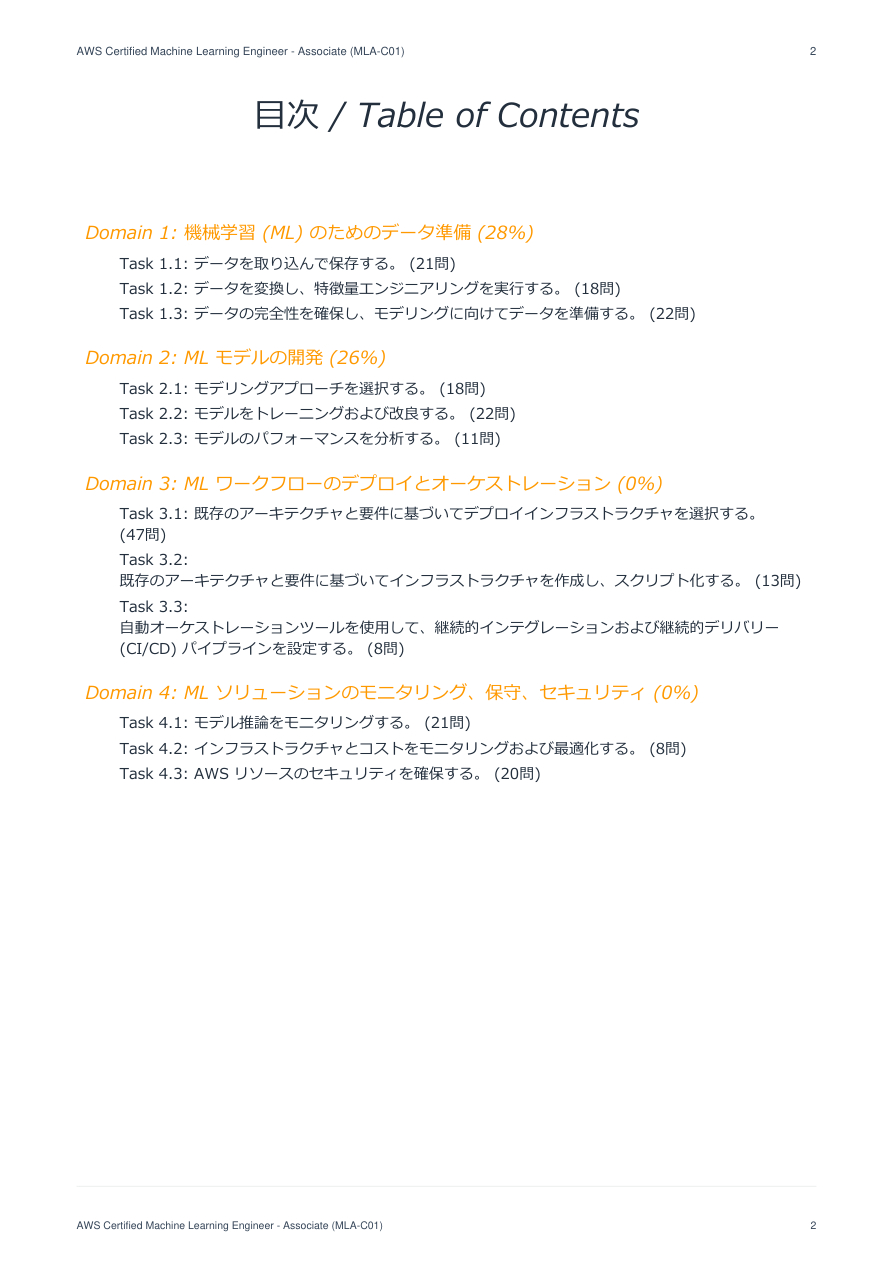 AWS Certified Machine Learning Engineer - Associate (MLA-C01)

2

目次 / Table of Contents

Domain 1: 機械学習 (ML) のためのデータ準備 (28%)

Task 1.1: データを取り込んで保存する。 (21問)

Task 1.2: データを変換し、特徴量エンジニアリングを実行する。 (18問)

Task 1.3: データの完全性を確保し、モデリングに向けてデータを準備する。 (22問)

Domain 2: ML モデルの開発 (26%)

Task 2.1: モデリングアプローチを選択する。 (18問)

Task 2.2: モデルをトレーニングおよび改良する。 (22問)

Task 2.3: モデルのパフォーマンスを分析する。 (11問)

Domain 3: ML ワークフローのデプロイとオーケストレーション (0%)

Task 3.1: 既存のアーキテクチャと要件に基づいてデプロイインフラストラクチャを選択する。 (47問)

Task 3.2: 既存のアーキテクチャと要件に基づいてインフラストラクチャを作成し、スクリプト化する。 (13問)

Task 3.3: 自動オーケストレーションツールを使用して、継続的インテグレーションおよび継続的デリバリー (CI/CD) パイプラインを設定する。 (8問)

Domain 4: ML ソリューションのモニタリング、保守、セキュリティ (0%)

Task 4.1: モデル推論をモニタリングする。 (21問)

Task 4.2: インフラストラクチャとコストをモニタリングおよび最適化する。 (8問)

Task 4.3: AWS リソースのセキュリティを確保する。 (20問)

AWS Certified Machine Learning Engineer - Associate (MLA-C01)

2